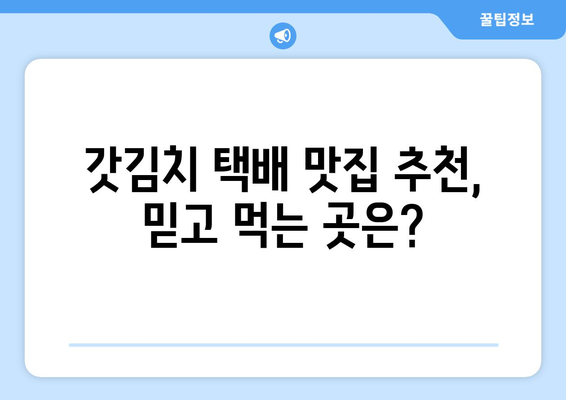 꿀팁정보

갓김치 택배 맛집 추천, 믿고 먹는 곳은?